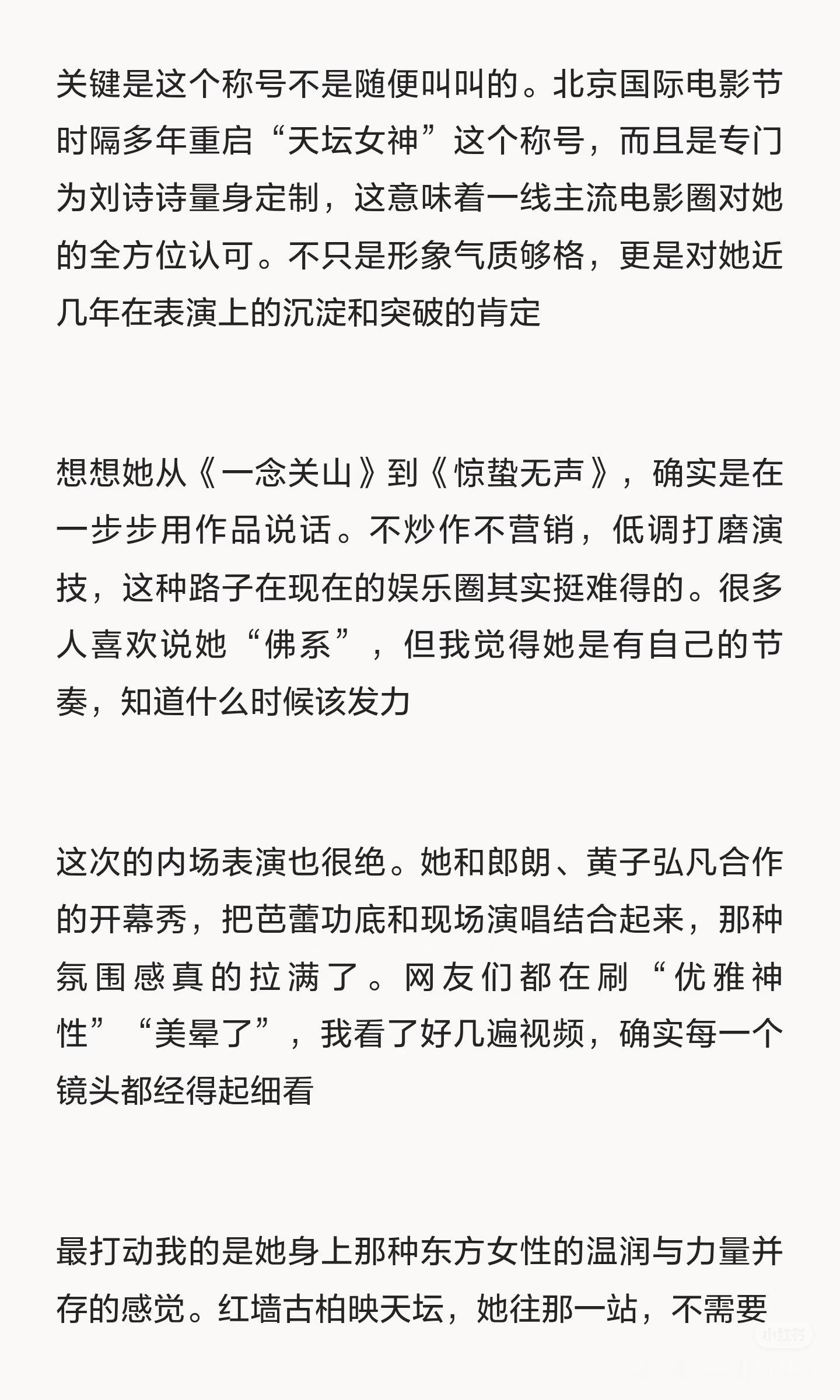 关键是这个称号不是随便叫叫的。北京国际电影节时隔多年重启“天坛女神”这个称号，而且是专门为刘诗诗量身定制，这意味着一线主流电影圈对她的全方位认可。不只是形象气质够格，更是对她近几年在表演上的沉淀和突破的肯定

想想她从《一念关山》到《惊蛰无声》，确实是在一步步用作品说话。不炒作不营销，低调打磨演技，这种路子在现在的娱乐圈其实挺难得的。很多人喜欢说她“佛系”，但我觉得她是有自己的节奏，知道什么时候该发力

这次的内场表演也很绝。她和郎朗、黄子弘凡合作的开幕秀，把芭蕾功底和现场演唱结合起来，那种氛围感真的拉满了。网友们都在刷“优雅神性”“美晕了”，我看了好几遍视频，确实每一个镜头都经得起细看

最打动我的是她身上那种东方女性的温润与力量并存的感觉。红墙古柏映天坛，她往那一站，不需要

小红书